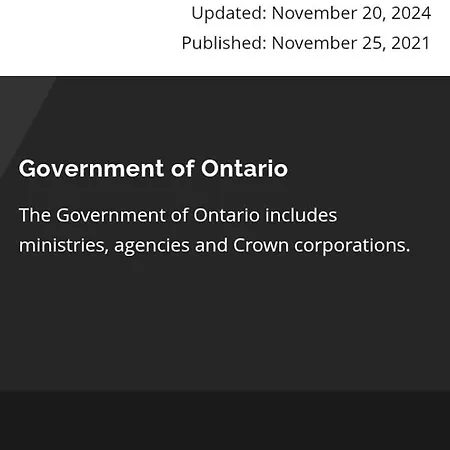 Updated: November 20, 2024
Published: November 25, 2021

Government of Ontario

The Government of Ontario includes ministries, agencies and Crown corporations.